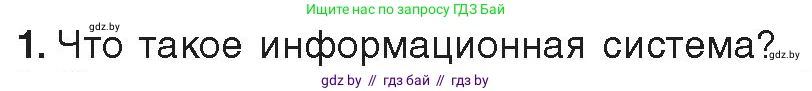 gdz.by

Ищите нас по запросу ГДЗ Бай

1. Что такое информационная система?

gdz.by

gdz by // гдз бай // гдз by